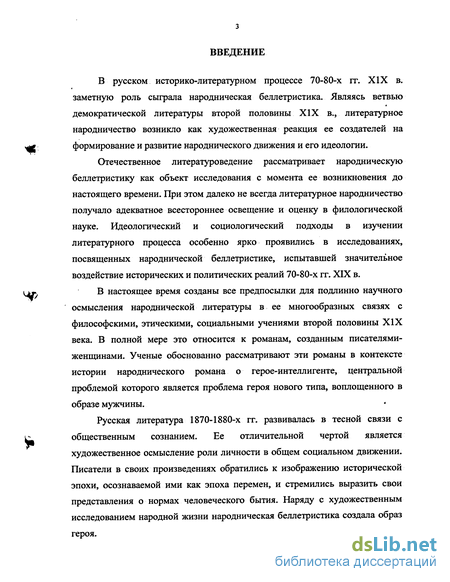 3

ВВЕДЕНИЕ

В русском историко-литературном процессе 70-80-х гг. Х1Х в. заметную роль сыграла народническая беллетристика. Являясь ветвью демократической литературы второй половины Х1Х в., литературное народничество возникло как художественная реакция ее создателей на формирование и развитие народнического движения и его идеологии.

Отечественное литературоведение рассматривает народническую беллетристику как объект исследования с момента ее возникновения до настоящего времени. При этом далеко не всегда литературное народничество получало адекватное всестороннее освещение и оценку в филологической науке. Идеологический и социологический подходы в изучении литературного процесса особенно ярко проявились в исследованиях, посвященных народнической беллетристике, испытавшей значительное воздействие исторических и политических реалий 70-80-х гг. XIX в.

В настоящее время созданы все предпосылки для подлинно научного осмысления народнической литературы в ее многообразных связях с философскими, этическими, социальными учениями второй половины Х1Х века. В полной мере это относится к романам, созданным писателями-женщинами. Ученые обоснованно рассматривают эти романы в контексте истории народнического романа о герое-интеллигенте, центральной проблемой которого является проблема героя нового типа, воплощенного в образе мужчины.

Русская литература 1870-1880-х гг. развивалась в тесной связи с общественным сознанием. Ее отличительной чертой является художественное осмысление роли личности в общем социальном движении. Писатели в своих произведениях обратились к изображению исторической эпохи, осознаваемой ими как эпоха перемен, и стремились выразить свои представления о нормах человеческого бытия. Наряду с художественным исследованием народной жизни народническая беллетристика создала образ героя.

dsLib.net
библиотека диссертаций